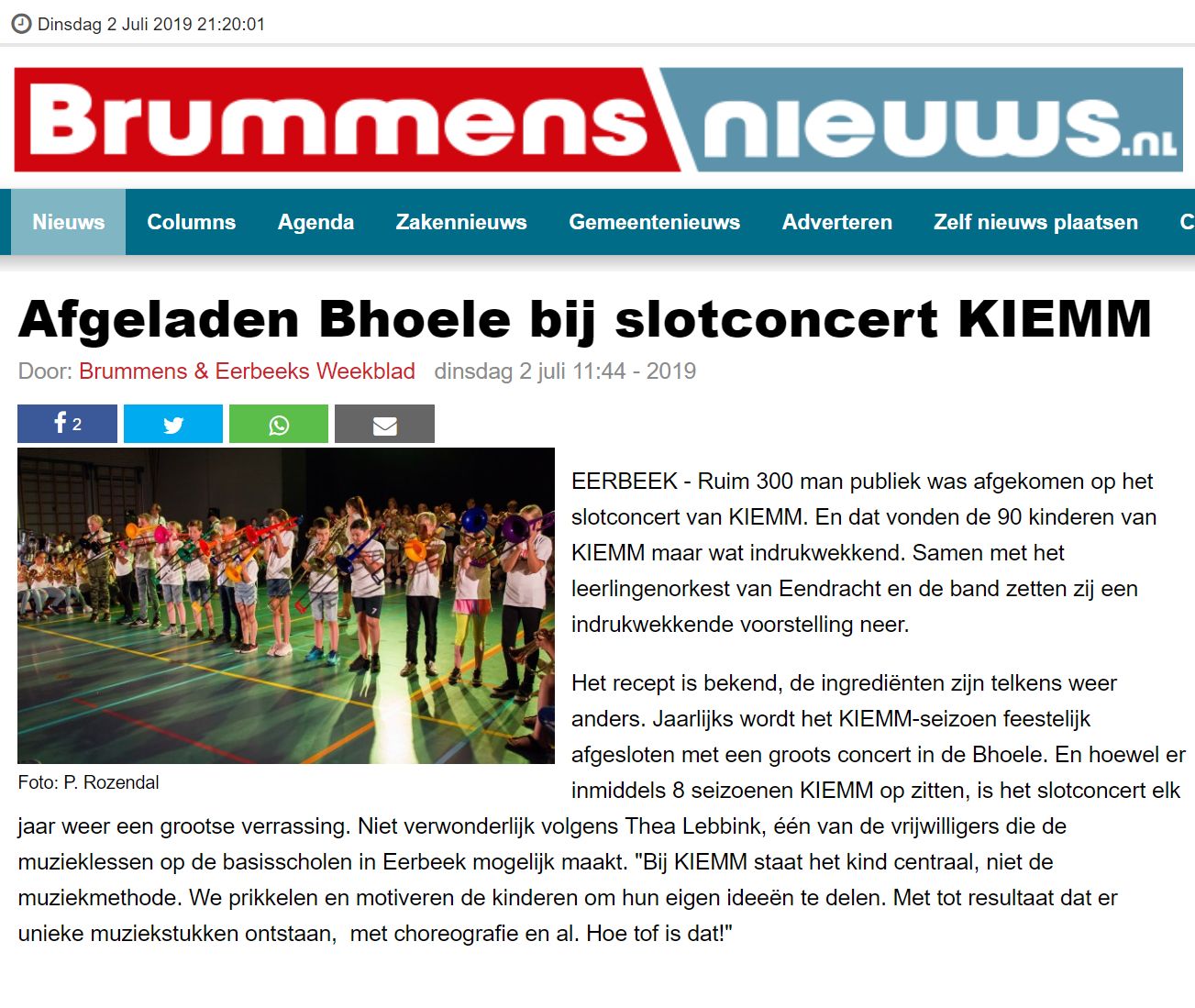 Dinsdag 2 Juli 2019 21:20:01

Brummens nieuws.nl

Nieuws Columns Agenda Zakennieuws Gemeentenieuws Adverteren Zelf nieuws plaatsen C

Afgeladen Bhoele bij slotconcert KIEMM

Door: Brummens & Eerbeeks Weekblad dinsdag 2 juli 11:44 - 2019

2

Foto: P. Rozendal

EERBEEK - Ruim 300 man publiek was afgekomen op het slotconcert van KIEMM. En dat vonden de 90 kinderen van KIEMM maar wat indrukwekkend. Samen met het leerlingenorkest van Eendracht en de band zetten zij een indrukwekkende voorstelling neer.

Het recept is bekend, de ingrediënten zijn telkens weer anders. Jaarlijks wordt het KIEMM-seizoen feestelijk afgesloten met een groots concert in de Bhoele. En hoewel er inmiddels 8 seizoenen KIEMM op zitten, is het slotconcert elk jaar weer een grootse verrassing. Niet verwonderlijk volgens Thea Lebbink, één van de vrijwilligers die de muzieklessen op de basisscholen in Eerbeek mogelijk maakt. "Bij KIEMM staat het kind centraal, niet de muziekmethode. We prikkelen en motiveren de kinderen om hun eigen ideeën te delen. Met tot resultaat dat er unieke muziekstukken ontstaan, met choreografie en al. Hoe tof is dat!"